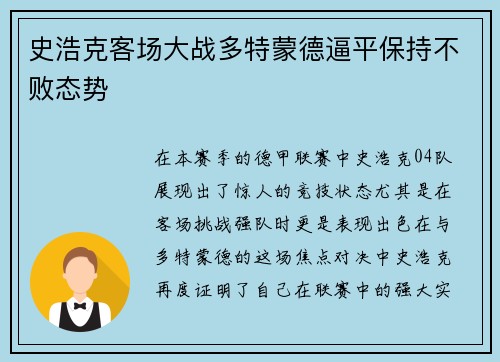 史浩克客场大战多特蒙德逼平保持不败态势

在本赛季的德甲联赛中史浩克04队展现出了惊人的竞技状态尤其是在客场挑战强队时更是表现出色在与多特蒙德的这场焦点对决中史浩克再度证明了自己在联赛中的强大实